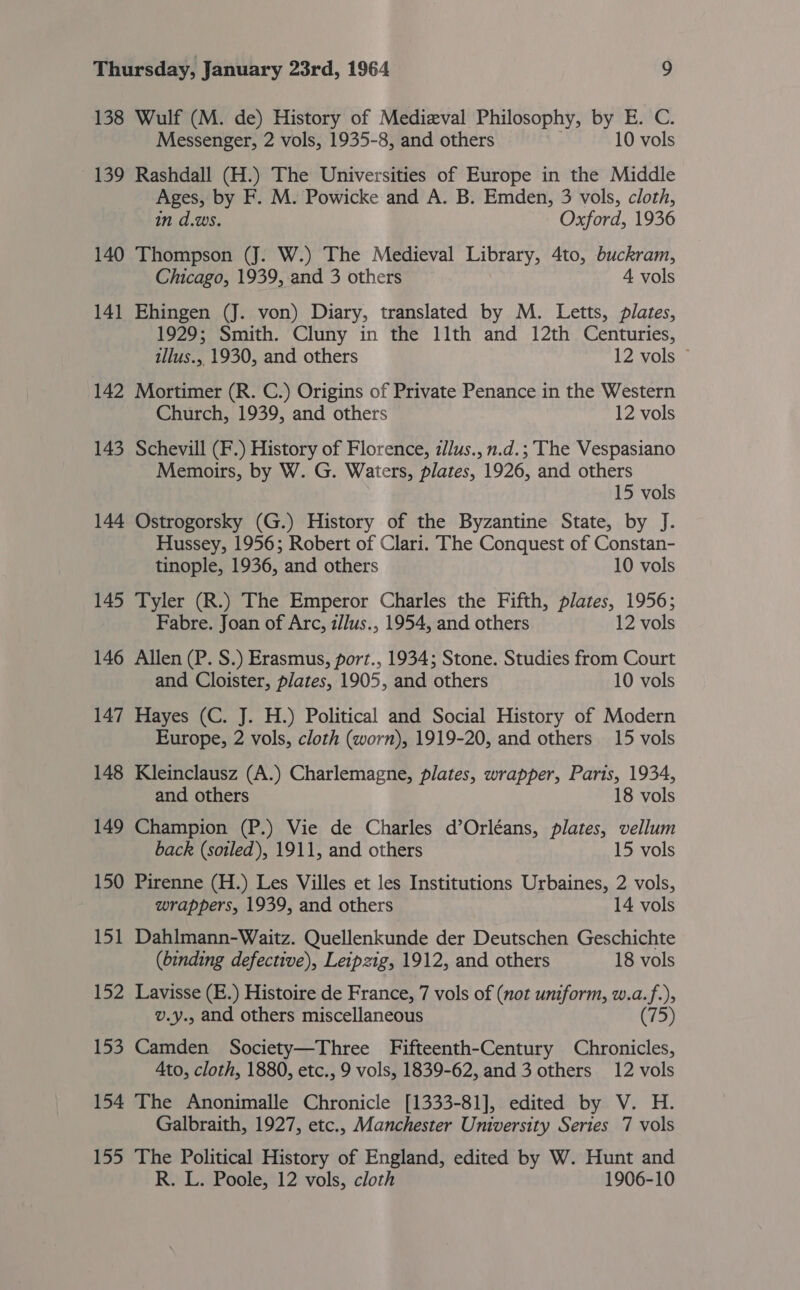 Thursday, January 23rd, 1964 9

138 Wulf (M. de) History of Mediæval Philosophy, by E. C. Messenger, 2 vols, 1935-8, and others 10 vols

139 Rashdall (H.) The Universities of Europe in the Middle Ages, by F. M. Powicke and A. B. Emden, 3 vols, cloth, in d.ws. Oxford, 1936

140 Thompson (J. W.) The Medieval Library, 4to, buckram, Chicago, 1939, and 3 others 4 vols

141 Ehingen (J. von) Diary, translated by M. Letts, plates, 1929; Smith. Cluny in the 11th and 12th Centuries, illus., 1930, and others 12 vols

142 Mortimer (R. C.) Origins of Private Penance in the Western Church, 1939, and others 12 vols

143 Schevill (F.) History of Florence, illus., n.d.; The Vespasiano Memoirs, by W. G. Waters, plates, 1926, and others 15 vols

144 Ostrogorsky (G.) History of the Byzantine State, by J. Hussey, 1956; Robert of Clari. The Conquest of Constantinople, 1936, and others 10 vols

145 Tyler (R.) The Emperor Charles the Fifth, plates, 1956; Fabre. Joan of Arc, illus., 1954, and others 12 vols

146 Allen (P. S.) Erasmus, port., 1934; Stone. Studies from Court and Cloister, plates, 1905, and others 10 vols

147 Hayes (C. J. H.) Political and Social History of Modern Europe, 2 vols, cloth (worn), 1919-20, and others 15 vols

148 Kleinclausz (A.) Charlemagne, plates, wrapper, Paris, 1934, and others 18 vols

149 Champion (P.) Vie de Charles d'Orléans, plates, vellum back (soiled), 1911, and others 15 vols

150 Pirenne (H.) Les Villes et les Institutions Urbaines, 2 vols, wrappers, 1939, and others 14 vols

151 Dahlmann-Waitz. Quellenkunde der Deutschen Geschichte (binding defective), Leipzig, 1912, and others 18 vols

152 Lavisse (E.) Histoire de France, 7 vols of (not uniform, w.a.f.), v.y., and others miscellaneous (75)

153 Camden Society—Three Fifteenth-Century Chronicles, 4to, cloth, 1880, etc., 9 vols, 1839-62, and 3 others 12 vols

154 The Anonimalle Chronicle [1333-81], edited by V. H. Galbraith, 1927, etc., Manchester University Series 7 vols

155 The Political History of England, edited by W. Hunt and R. L. Poole, 12 vols, cloth 1906-10